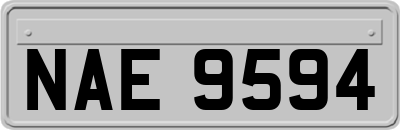 NAE 9594